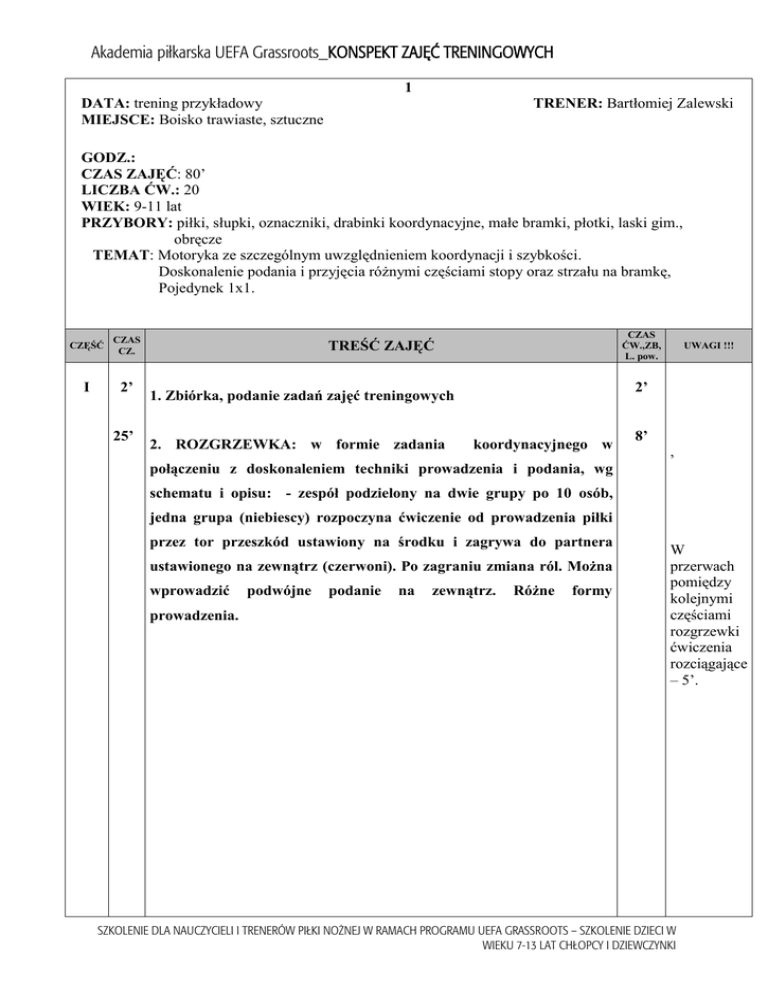 Akademia piłkarska UEFA Grassroots_KONSPEKT ZAJĘĆ TRENINGOWYCH

1

DATA: trening przykładowy

TRENER: Bartłomiej Zalewski

MIEJSCE: Boisko trawiaste, sztuczne

GODZ.:
CZAS ZAJĘĆ: 80'
LICZBA ĆW.: 20
WIEK: 9-11 lat
PRZYBORY: piłki, słupki, oznaczniki, drabinki koordynacyjne, małe bramki, płotki, laski gim., obręcze
TEMAT: Motoryka ze szczególnym uwzględnieniem koordynacji i szybkości. Doskonalenie podania i przyjęcia różnymi częściami stopy oraz strzału na bramkę, Pojedynek 1x1.

| CZĘŚĆ | CZAS CZ. | TREŚĆ ZAJĘĆ | CZAS ĆW.,ZB, L. pow. | UWAGI !!! |
|---|---|---|---|---|
| I | 2' | 1. Zbiórka, podanie zadań zajęć treningowych | 2' | |
| | 25' | 2. ROZGRZEWKA: w formie zadania koordynacyjnego w połączeniu z doskonaleniem techniki prowadzenia i podania, wg schematu i opisu: - zespół podzielony na dwie grupy po 10 osób, jedna grupa (niebiescy) rozpoczyna ćwiczenie od prowadzenia piłki przez tor przeszkód ustawiony na środku i zagrywa do partnera ustawionego na zewnątrz (czerwoni). Po zagraniu zmiana ról. Można wprowadzić podwójne podanie na zewnątrz. Różne formy prowadzenia. | 8' | , W przerwach pomiędzy kolejnymi częściami rozgrzewki ćwiczenia rozciągające – 5'. |

SZKOLENIE DLA NAUCZYCIELI I TRENERÓW PIŁKI NOŻNEJ W RAMACH PROGRAMU UEFA GRASSROOTS – SZKOLENIE DZIECI W WIEKU 7-13 LAT CHŁOPCY I DZIEWCZYNKI